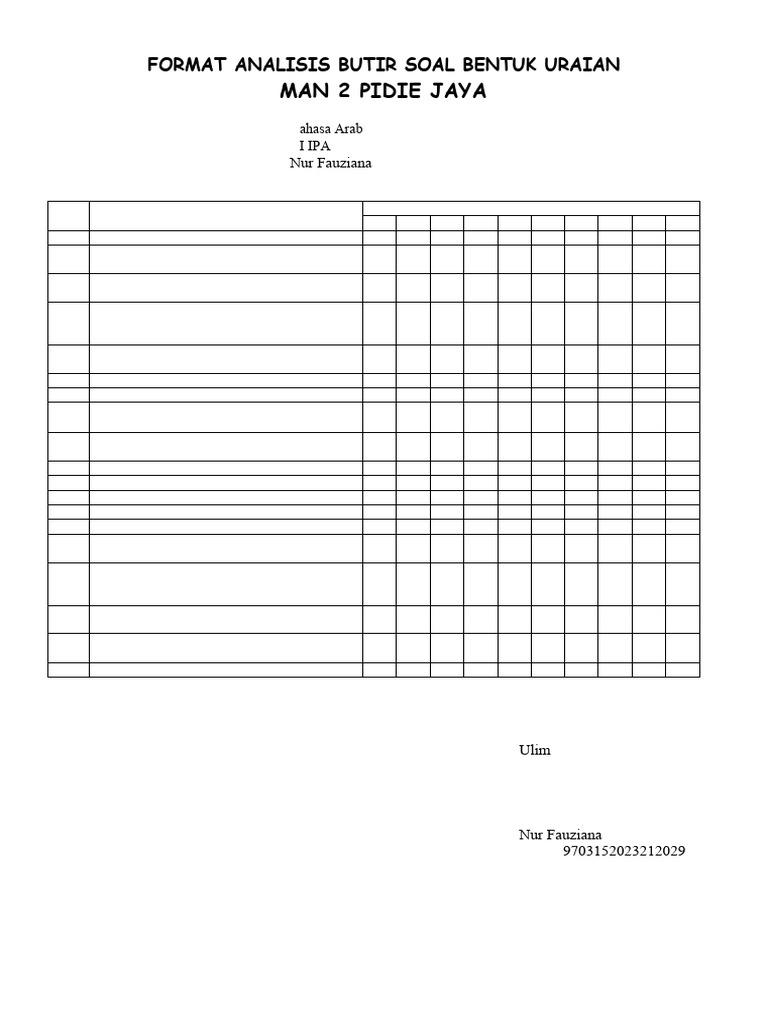 FORMAT ANALISIS BUTIR SOAL BENTUK URAIAN
MAN 2 PIDIE JAYA

ahasa Arab
I IPA
Nur Fauziana

Ulim

Nur Fauziana
9703152023212029